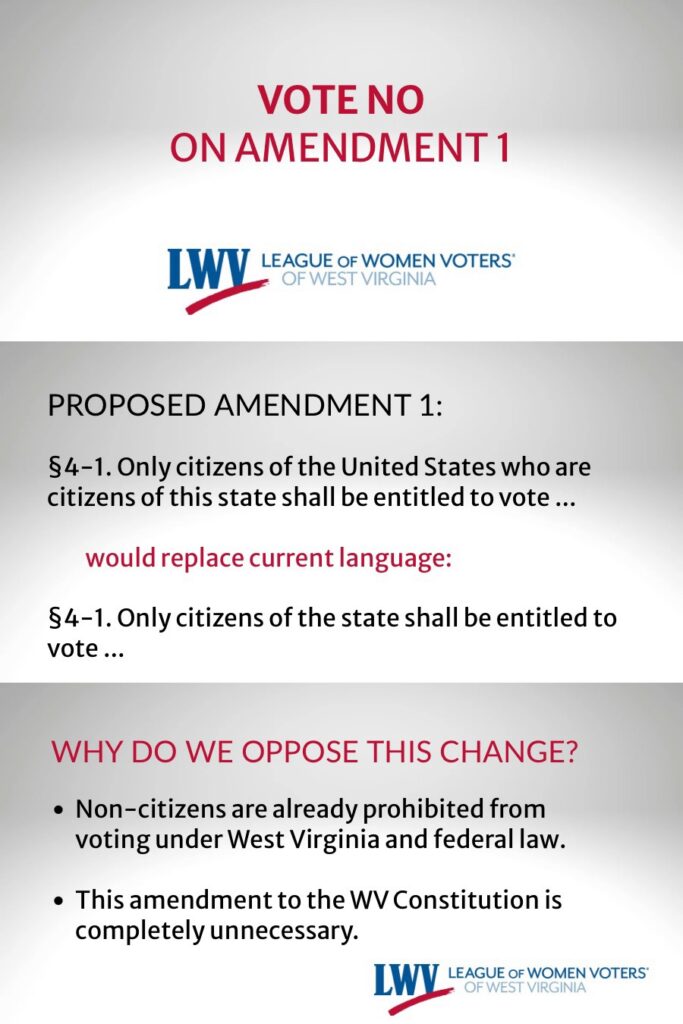 VOTE NO
ON AMENDMENT 1

LWV LEAGUE OF WOMEN VOTERS®
OF WEST VIRGINIA

PROPOSED AMENDMENT 1:

§4-1. Only citizens of the United States who are citizens of this state shall be entitled to vote ...

would replace current language:

§4-1. Only citizens of the state shall be entitled to vote ...

WHY DO WE OPPOSE THIS CHANGE?

• Non-citizens are already prohibited from voting under West Virginia and federal law.

• This amendment to the WV Constitution is completely unnecessary.

LWV LEAGUE OF WOMEN VOTERS®
OF WEST VIRGINIA